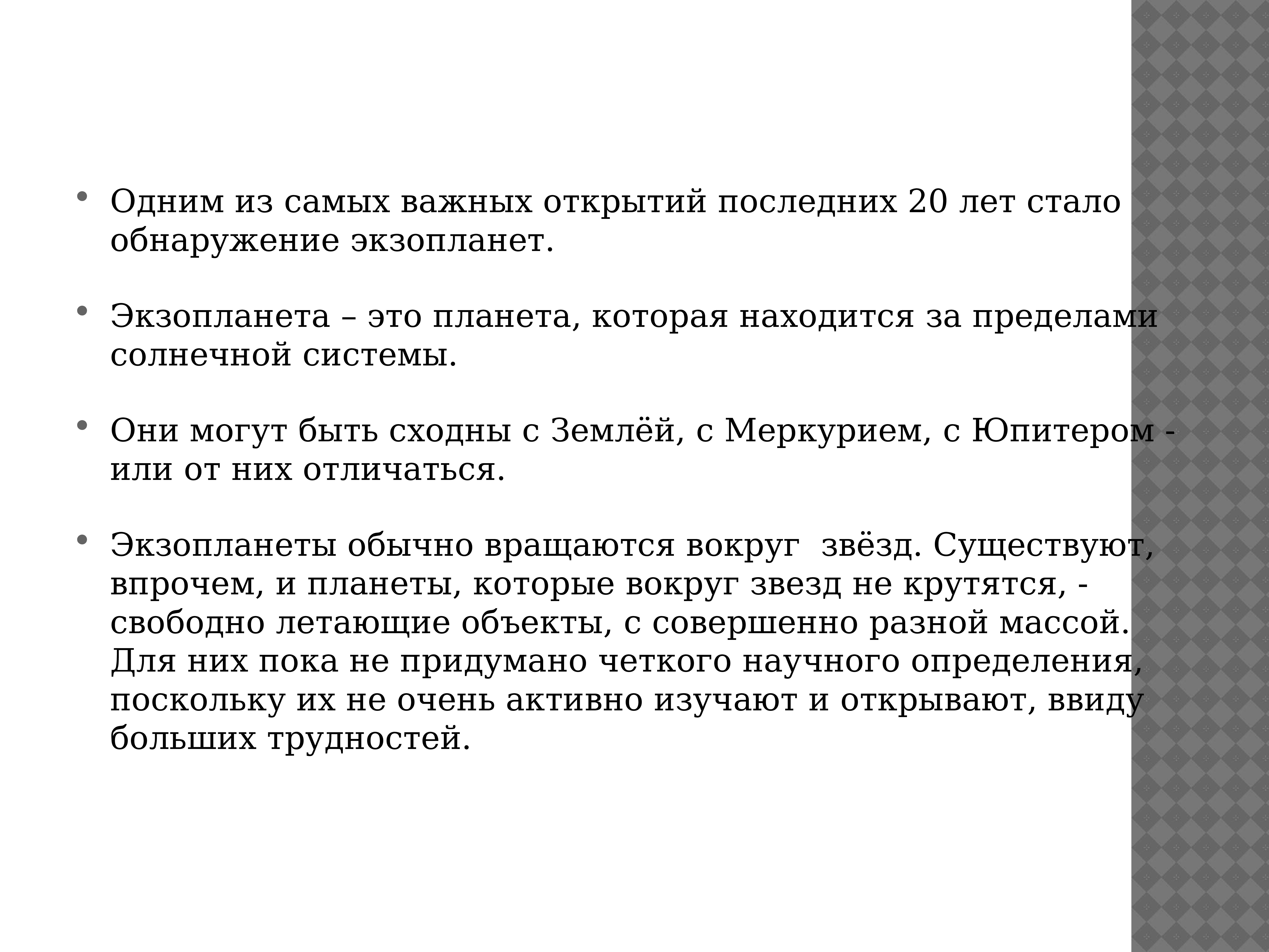 • Одним из самых важных открытий последних 20 лет стало обнаружение экзопланет.

• Экзопланета – это планета, которая находится за пределами солнечной системы.

• Они могут быть сходны с Землёй, с Меркурием, с Юпитером - или от них отличаться.

• Экзопланеты обычно вращаются вокруг звёзд. Существуют, впрочем, и планеты, которые вокруг звезд не крутятся, - свободно летающие объекты, с совершенно разной массой. Для них пока не придумано четкого научного определения, поскольку их не очень активно изучают и открывают, ввиду больших трудностей.